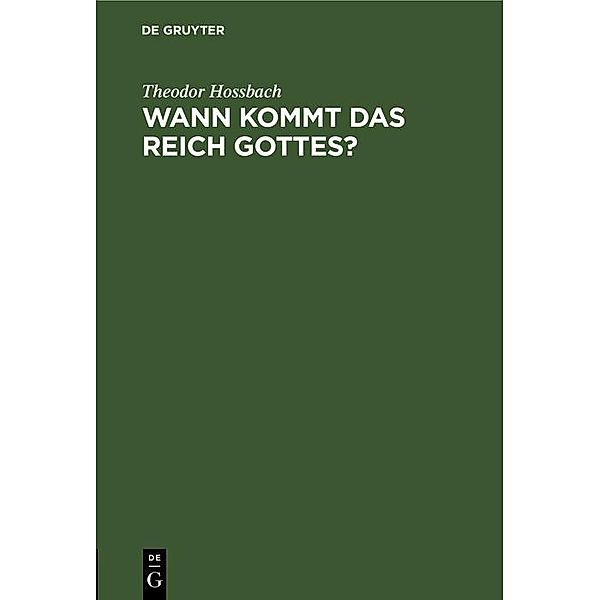 DE GRUYTER

Theodor Hossbach

WANN KOMMT DAS REICH GOTTES?

DE
G